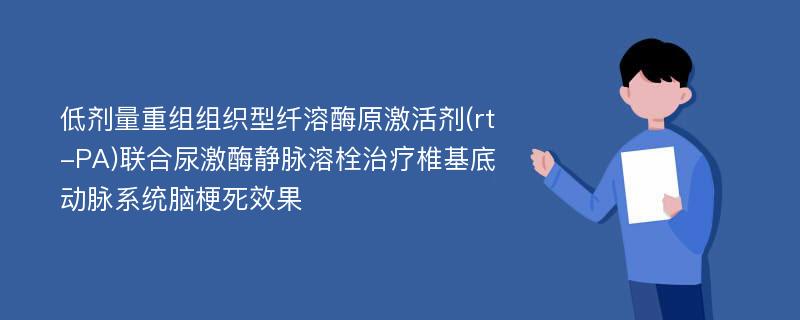 低剂量重组组织型纤溶酶原激活剂(rt–PA)联合尿激酶静脉溶栓治疗椎基底动脉系统脑梗死效果